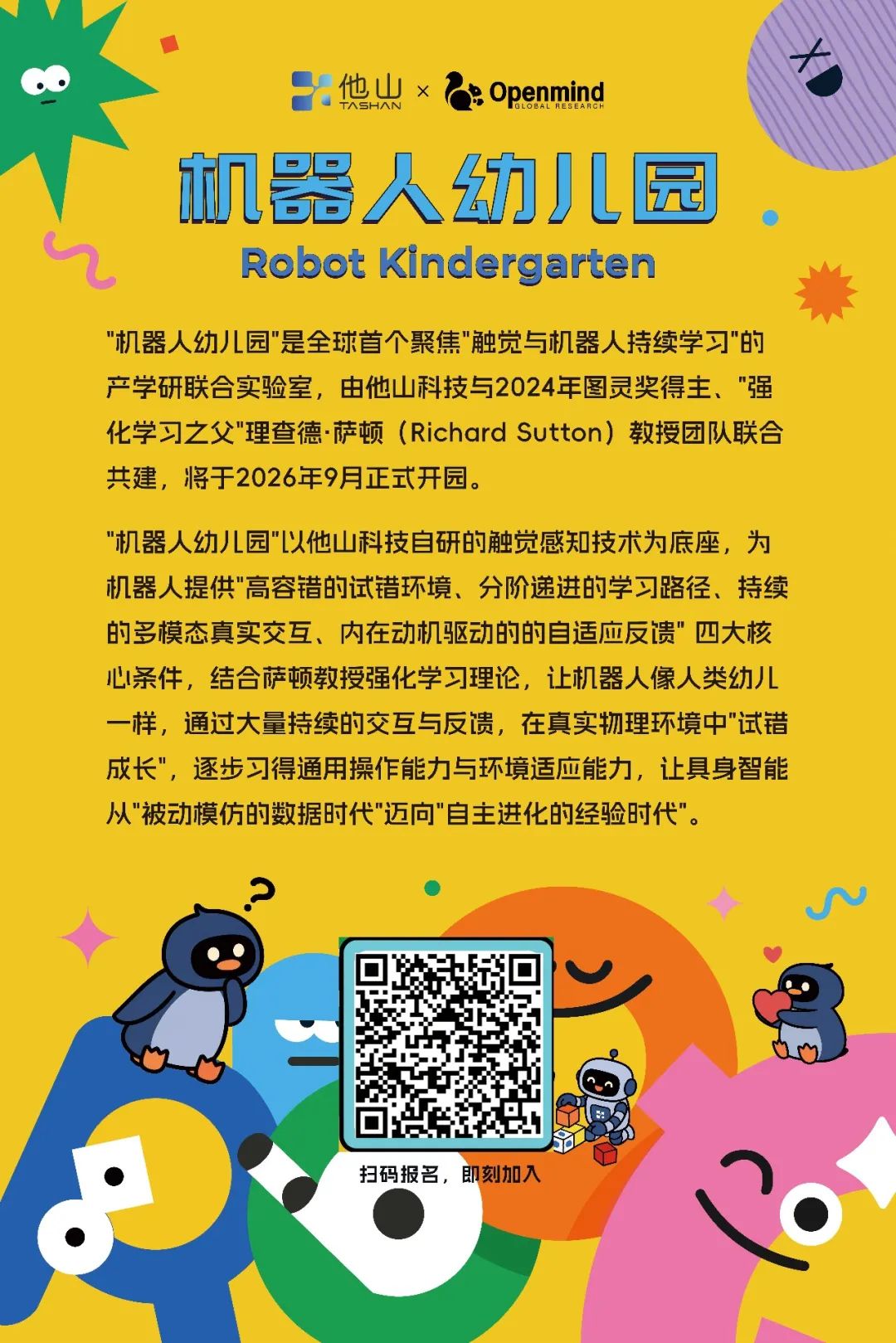 他山 TASHAN × Openmind GLOBAL RESEARCH

机器人幼儿园

Robot Kindergarten

"机器人幼儿园"是全球首个聚焦"触觉与机器人持续学习"的产学研联合实验室，由他山科技与2024年图灵奖得主、"强化学习之父"理查德·萨顿（Richard Sutton）教授团队联合共建，将于2026年9月正式开园。

"机器人幼儿园"以他山科技自研的触觉感知技术为底座，为机器人提供"高容错的试错环境、分阶递进的学习路径、持续的多模态真实交互、内在动机驱动的的自适应反馈" 四大核心条件，结合萨顿教授强化学习理论，让机器人像人类幼儿一样，通过大量持续的交互与反馈，在真实物理环境中"试错成长"，逐步习得通用操作能力与环境适应能力，让具身智能从"被动模仿的数据时代"迈向"自主进化的经验时代"。

扫码报名，即刻加入